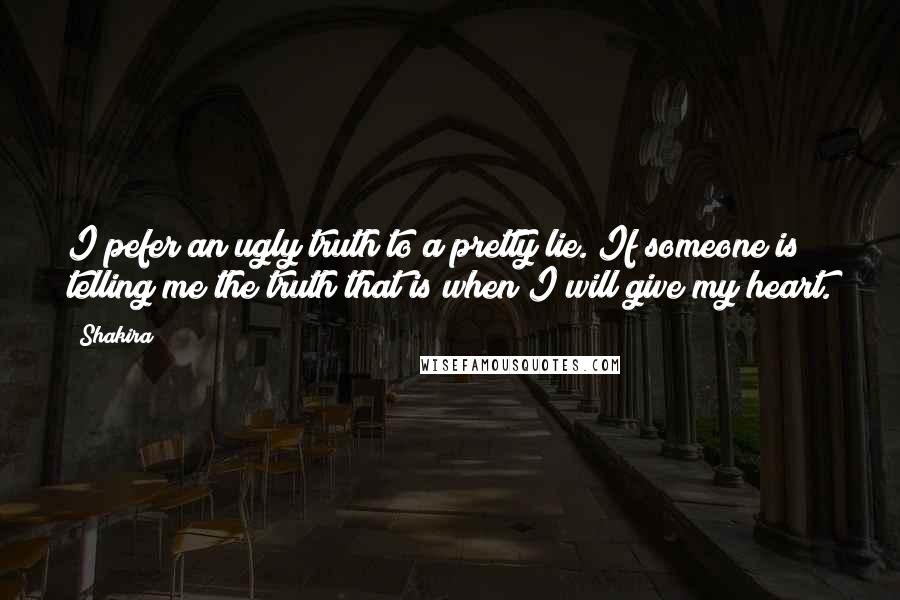 I pefer an ugly truth to a pretty lie. If someone is telling me the truth that is when I will give my heart.

Shakira

WISEFAMOUSQUOTES.COM